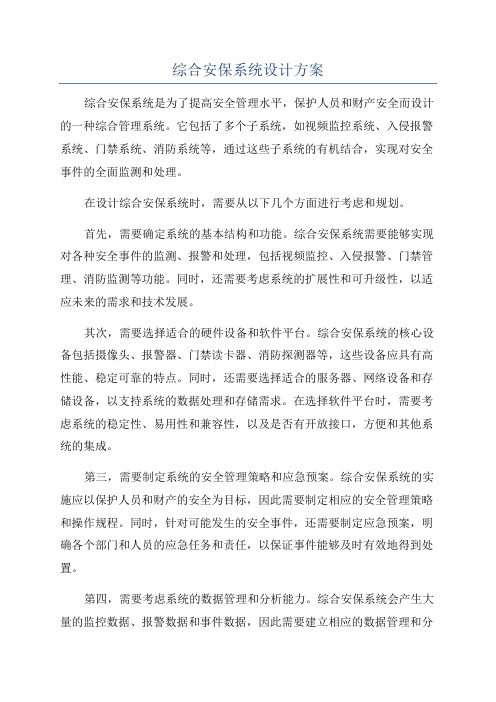 综合安保系统设计方案

综合安保系统是为了提高安全管理水平，保护人员和财产安全而设计的一种综合管理系统。它包括了多个子系统，如视频监控系统、入侵报警系统、门禁系统、消防系统等，通过这些子系统的有机结合，实现对安全事件的全面监测和处理。

在设计综合安保系统时，需要从以下几个方面进行考虑和规划。

首先，需要确定系统的基本结构和功能。综合安保系统需要能够实现对各种安全事件的监测、报警和处理，包括视频监控、入侵报警、门禁管理、消防监测等功能。同时，还需要考虑系统的扩展性和可升级性，以适应未来的需求和技术发展。

其次，需要选择适合的硬件设备和软件平台。综合安保系统的核心设备包括摄像头、报警器、门禁读卡器、消防探测器等，这些设备应具有高性能、稳定可靠的特点。同时，还需要选择适合的服务器、网络设备和存储设备，以支持系统的数据处理和存储需求。在选择软件平台时，需要考虑系统的稳定性、易用性和兼容性，以及是否有开放接口，方便和其他系统的集成。

第三，需要制定系统的安全管理策略和应急预案。综合安保系统的实施应以保护人员和财产的安全为目标，因此需要制定相应的安全管理策略和操作规程。同时，针对可能发生的安全事件，还需要制定应急预案，明确各个部门和人员的应急任务和责任，以保证事件能够及时有效地得到处置。

第四，需要考虑系统的数据管理和分析能力。综合安保系统会产生大量的监控数据、报警数据和事件数据，因此需要建立相应的数据管理和分